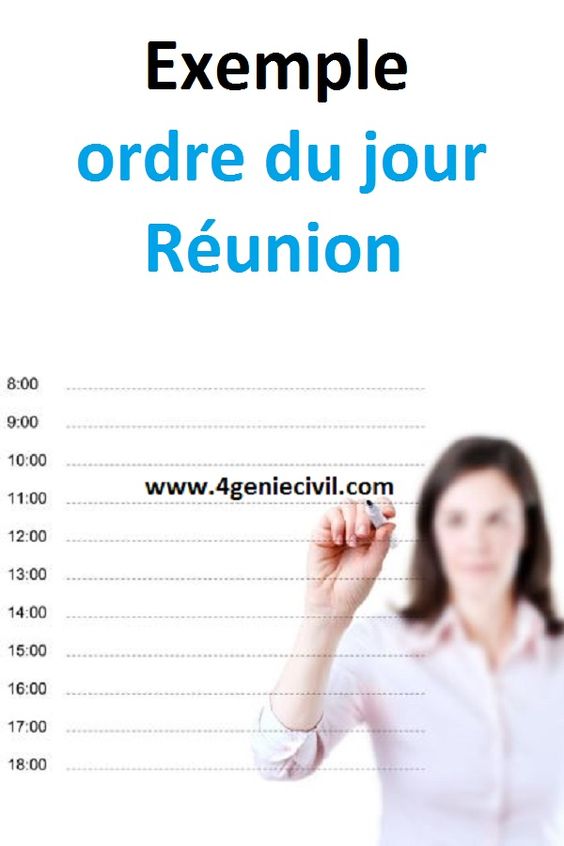 Exemple
ordre du jour
Réunion

8:00
9:00
10:00
www.4geniecivil.com
11:00
12:00
13:00
14:00
15:00
16:00
17:00
18:00